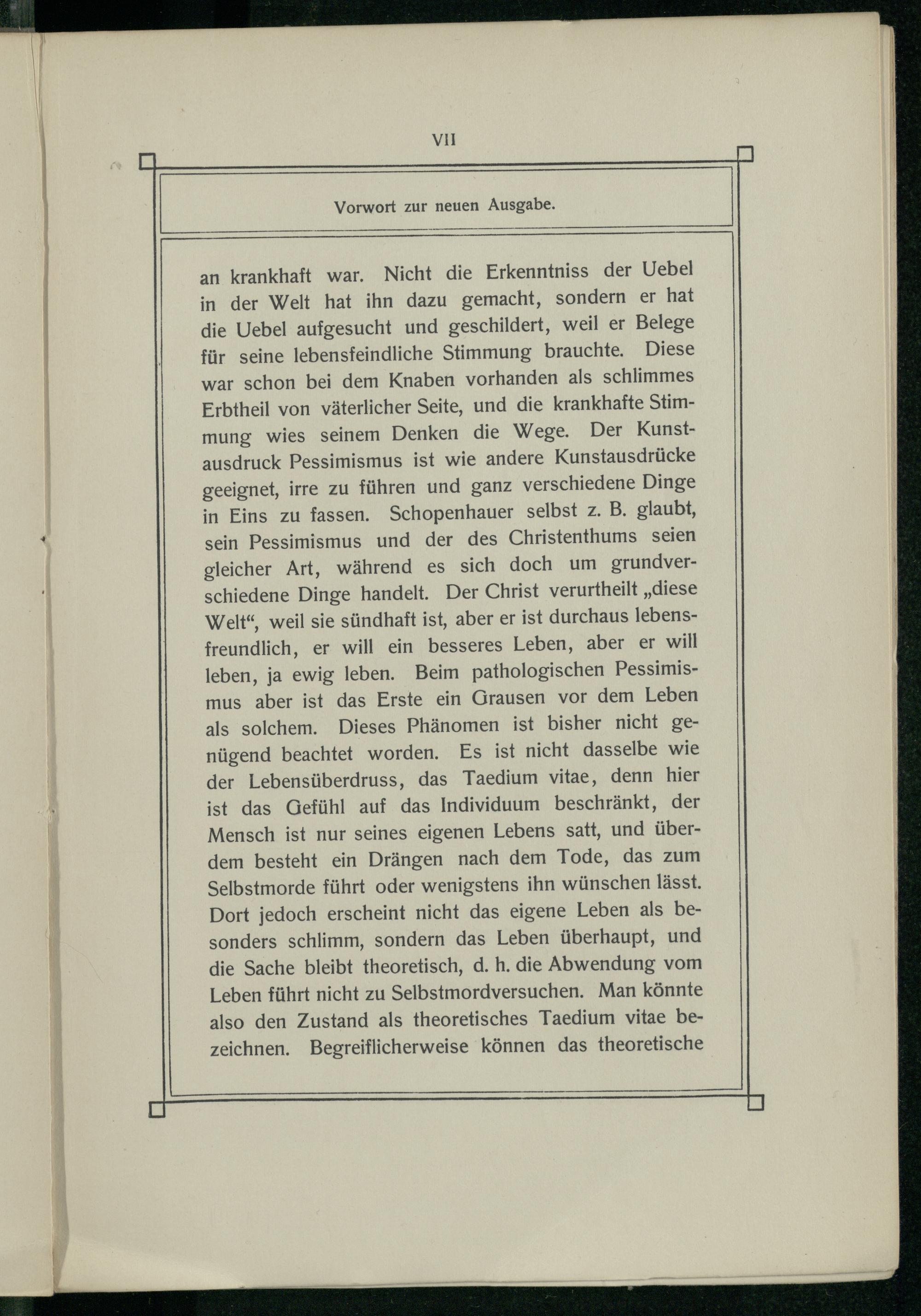 VII

Vorwort zur neuen Ausgabe.

an krankhaft war. Nicht die Erkenntniss der Uebel in der Welt hat ihn dazu gemacht, sondern er hat die Uebel aufgesucht und geschildert, weil er Belege für seine lebensfeindliche Stimmung brauchte. Diese war schon bei dem Knaben vorhanden als schlimmes Erbtheil von väterlicher Seite, und die krankhafte Stimmung wies seinem Denken die Wege. Der Kunstausdruck Pessimismus ist wie andere Kunstausdrücke geeignet, irre zu führen und ganz verschiedene Dinge in Eins zu fassen. Schopenhauer selbst z. B. glaubt, sein Pessimismus und der des Christenthums seien gleicher Art, während es sich doch um grundverschiedene Dinge handelt. Der Christ verurtheilt „diese Welt“, weil sie sündhaft ist, aber er ist durchaus lebensfreundlich, er will ein besseres Leben, aber er will leben, ja ewig leben. Beim pathologischen Pessimismus aber ist das Erste ein Grausen vor dem Leben als solchem. Dieses Phänomen ist bisher nicht genügend beachtet worden. Es ist nicht dasselbe wie der Lebensüberdruss, das Taedium vitae, denn hier ist das Gefühl auf das Individuum beschränkt, der Mensch ist nur seines eigenen Lebens satt, und überdem besteht ein Drängen nach dem Tode, das zum Selbstmorde führt oder wenigstens ihn wünschen lässt. Dort jedoch erscheint nicht das eigene Leben als besonders schlimm, sondern das Leben überhaupt, und die Sache bleibt theoretisch, d. h. die Abwendung vom Leben führt nicht zu Selbstmordversuchen. Man könnte also den Zustand als theoretisches Taedium vitae bezeichnen. Begreiflicherweise können das theoretische